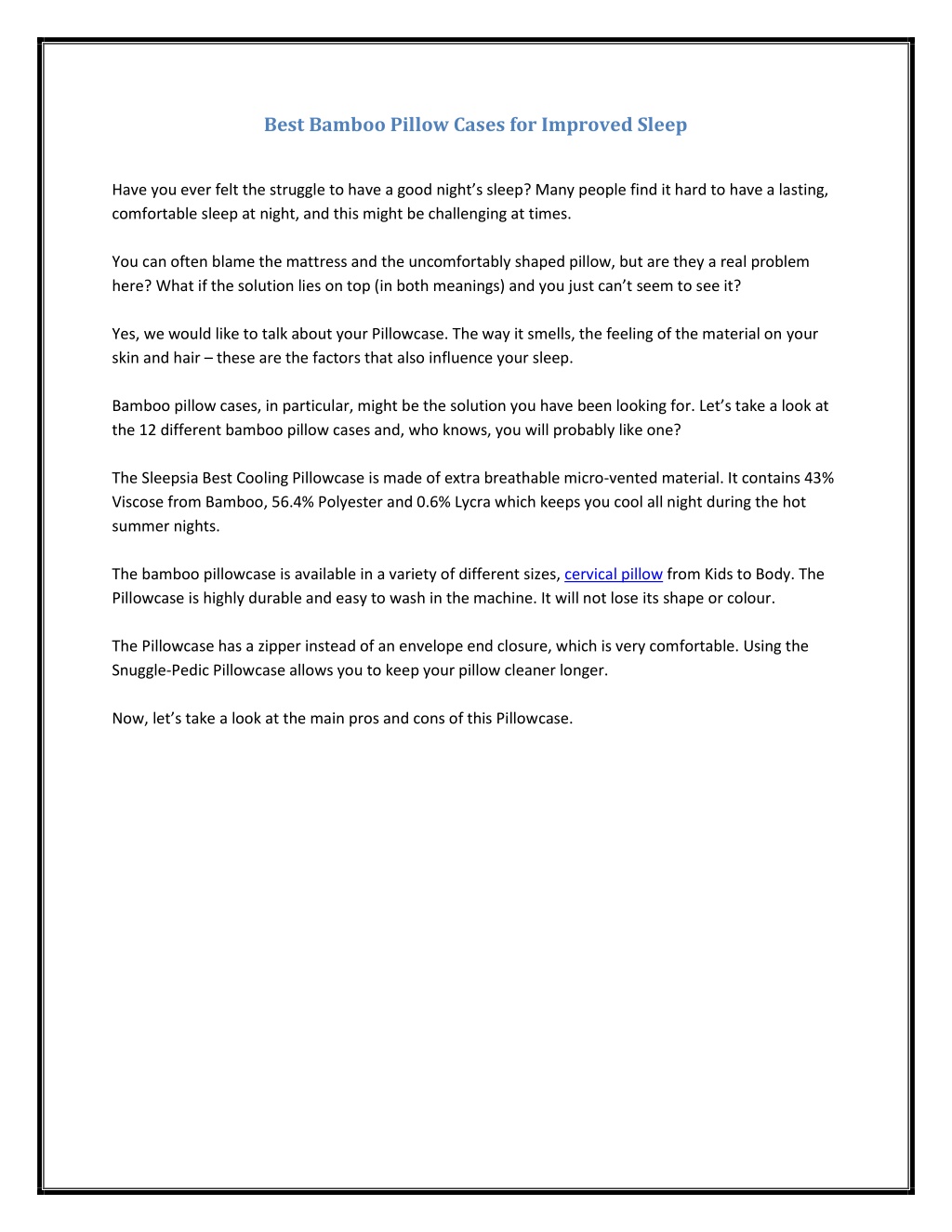 Best Bamboo Pillow Cases for Improved Sleep

Have you ever felt the struggle to have a good night's sleep? Many people find it hard to have a lasting, comfortable sleep at night, and this might be challenging at times.

You can often blame the mattress and the uncomfortably shaped pillow, but are they a real problem here? What if the solution lies on top (in both meanings) and you just can't seem to see it?

Yes, we would like to talk about your Pillowcase. The way it smells, the feeling of the material on your skin and hair – these are the factors that also influence your sleep.

Bamboo pillow cases, in particular, might be the solution you have been looking for. Let's take a look at the 12 different bamboo pillow cases and, who knows, you will probably like one?

The Sleepsia Best Cooling Pillowcase is made of extra breathable micro-vented material. It contains 43% Viscose from Bamboo, 56.4% Polyester and 0.6% Lycra which keeps you cool all night during the hot summer nights.

The bamboo pillowcase is available in a variety of different sizes, cervical pillow from Kids to Body. The Pillowcase is highly durable and easy to wash in the machine. It will not lose its shape or colour.

The Pillowcase has a zipper instead of an envelope end closure, which is very comfortable. Using the Snuggle-Pedic Pillowcase allows you to keep your pillow cleaner longer.

Now, let's take a look at the main pros and cons of this Pillowcase.